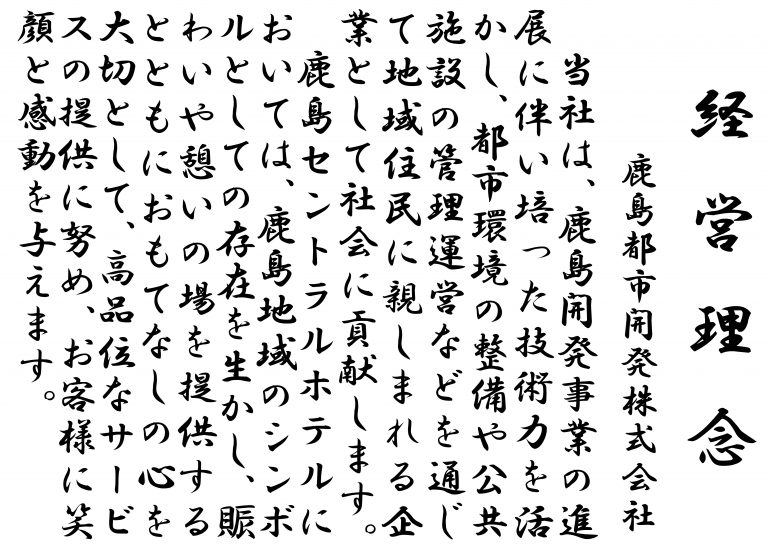 経営理念

鹿島都市開発株式会社

当社は、鹿島開発事業の進展に伴い培った技術力を活かし、都市環境の整備や公共施設の管理運営などを通じて地域住民に親しまれる企業として社会に貢献します。

鹿島セントラルホテルにおいては、鹿島地域のシンボルとしての存在を生かし、賑わいや憩いの場を提供するとともにおもてなしの心を大切として、高品位なサービスの提供に努め、お客様に笑顔と感動を与えます。